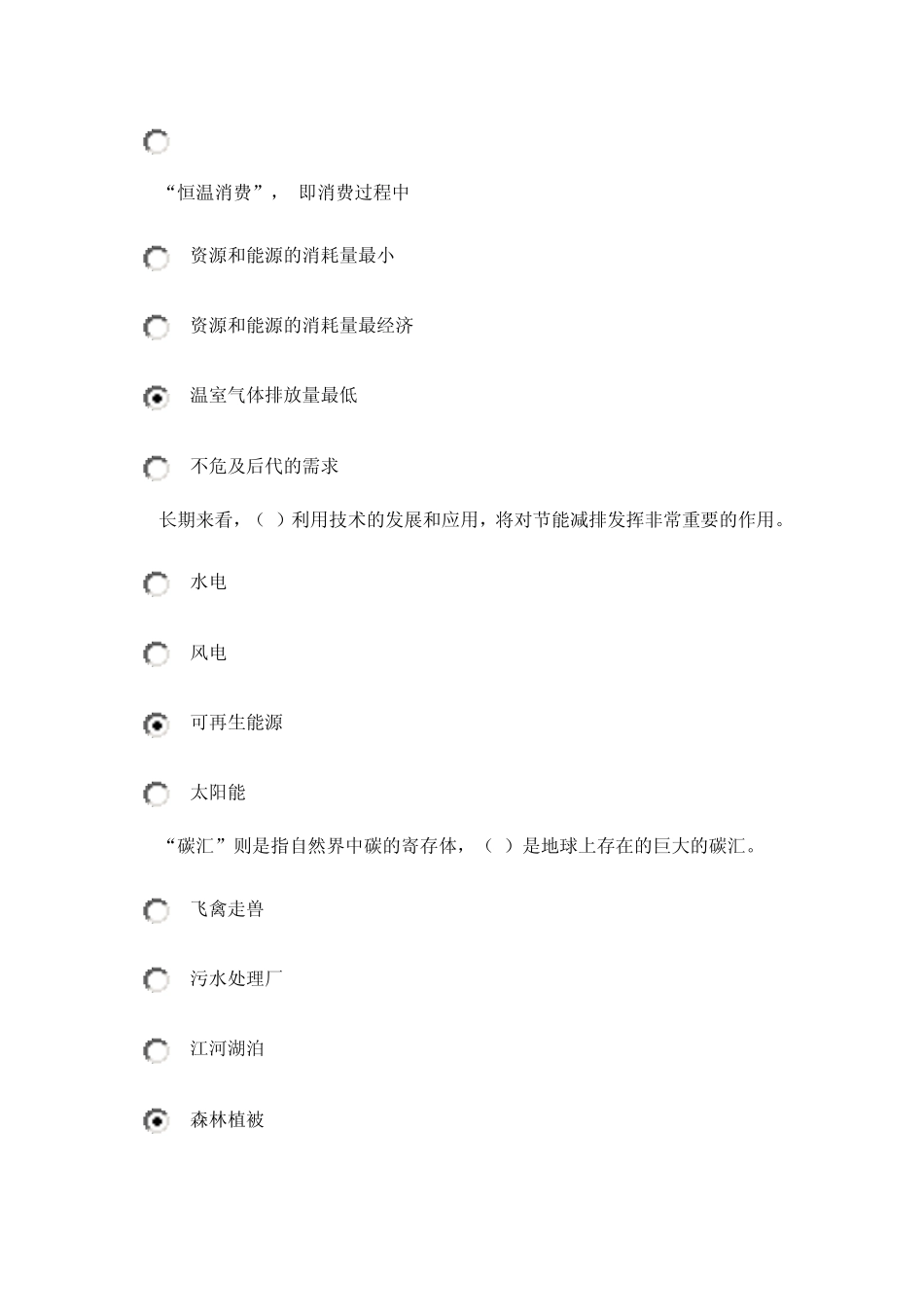 “恒温消费”， 即消费过程中

资源和能源的消耗量最小

资源和能源的消耗量最经济

温室气体排放量最低

不危及后代的需求

长期来看，（ ）利用技术的发展和应用，将对节能减排发挥非常重要的作用。

水电

风电

可再生能源

太阳能

“碳汇”则是指自然界中碳的寄存体，（ ）是地球上存在的巨大的碳汇。

飞禽走兽

污水处理厂

江河湖泊

森林植被